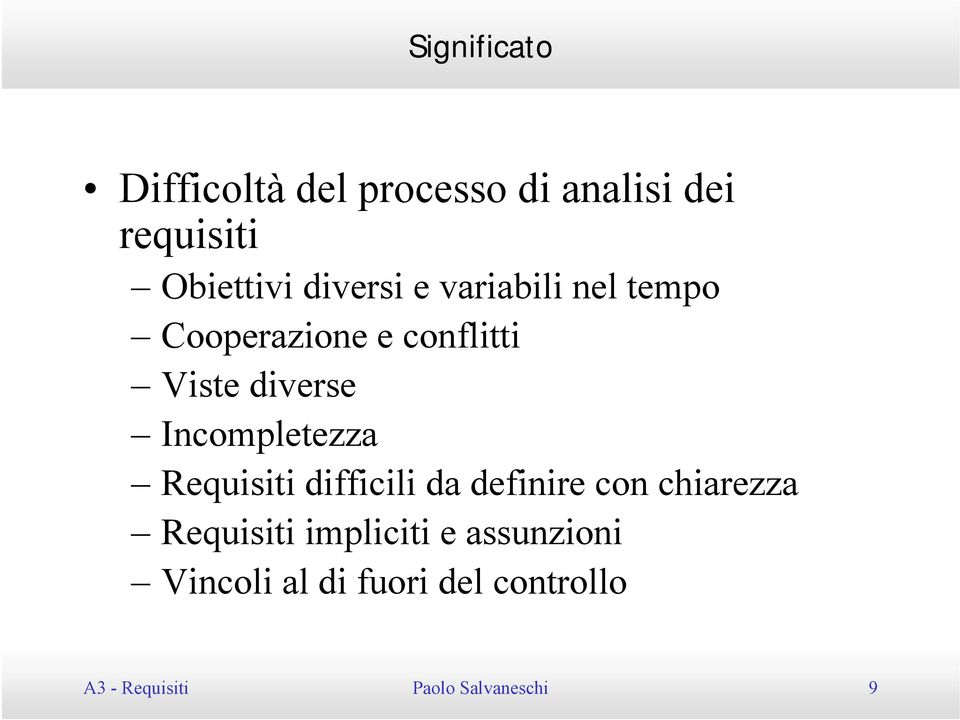 Significato

• Difficoltà del processo di analisi dei requisiti
– Obiettivi diversi e variabili nel tempo
– Cooperazione e conflitti
– Viste diverse
– Incompletezza
– Requisiti difficili da definire con chiarezza
– Requisiti impliciti e assunzioni
– Vincoli al di fuori del controllo

A3 - Requisiti
Paolo Salvaneschi
9